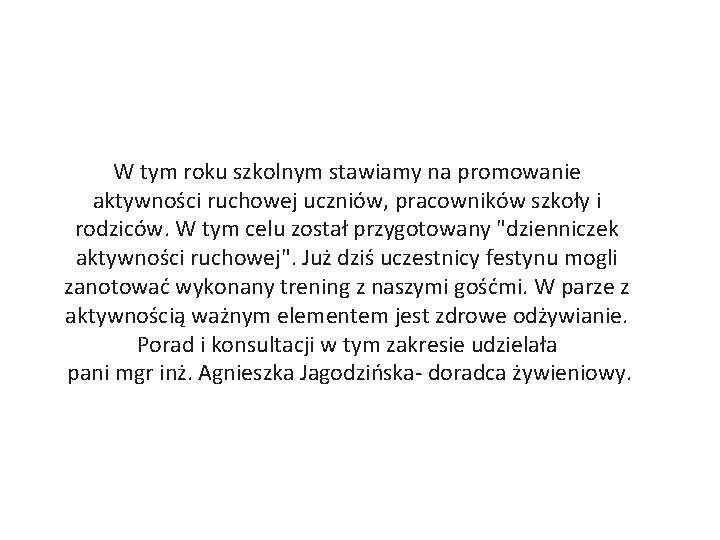 W tym roku szkolnym stawiamy na promowanie aktywności ruchowej uczniów, pracowników szkoły i rodziców. W tym celu został przygotowany "dzienniczek aktywności ruchowej". Już dziś uczestnicy festynu mogli zanotować wykonany trening z naszymi gośćmi. W parze z aktywnością ważnym elementem jest zdrowe odżywianie. Porad i konsultacji w tym zakresie udzielała pani mgr inż. Agnieszka Jagodzińska- doradca żywieniowy.